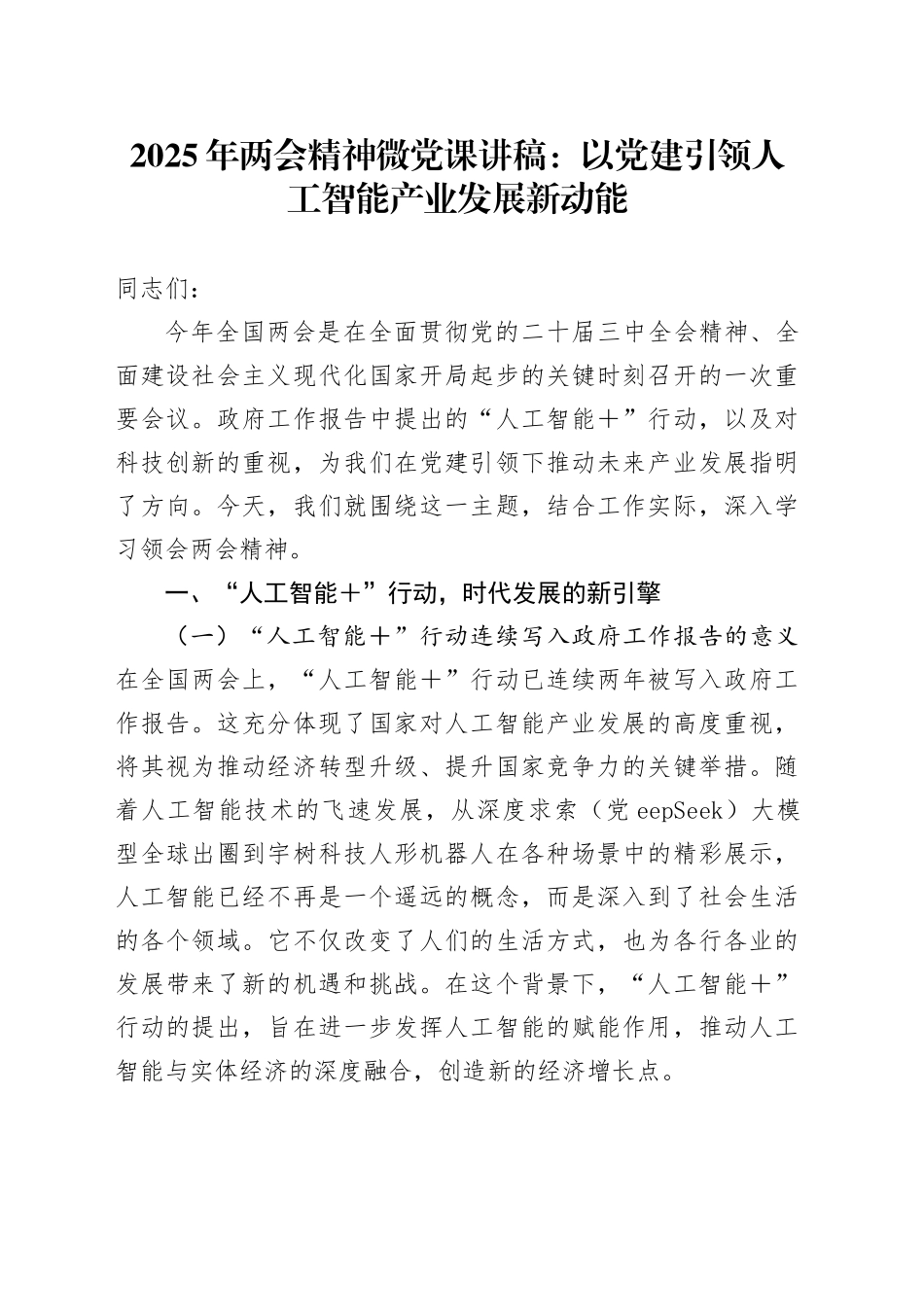 2025年两会精神微党课讲稿：以党建引领人工智能产业发展新动能

同志们：

今年全国两会是在全面贯彻党的二十届三中全会精神、全面建设社会主义现代化国家开局起步的关键时刻召开的一次重要会议。政府工作报告中提出的“人工智能＋”行动，以及对科技创新的重视，为我们在党建引领下推动未来产业发展指明了方向。今天，我们就围绕这一主题，结合工作实际，深入学习领会两会精神。

一、“人工智能＋”行动，时代发展的新引擎

（一）“人工智能＋”行动连续写入政府工作报告的意义

在全国两会上，“人工智能＋”行动已连续两年被写入政府工作报告。这充分体现了国家对人工智能产业发展的高度重视，将其视为推动经济转型升级、提升国家竞争力的关键举措。随着人工智能技术的飞速发展，从深度求索（党eepSeek）大模型全球出圈到宇树科技人形机器人在各种场景中的精彩展示，人工智能已经不再是一个遥远的概念，而是深入到了社会生活的各个领域。它不仅改变了人们的生活方式，也为各行各业的发展带来了新的机遇和挑战。在这个背景下，“人工智能＋”行动的提出，旨在进一步发挥人工智能的赋能作用，推动人工智能与实体经济的深度融合，创造新的经济增长点。